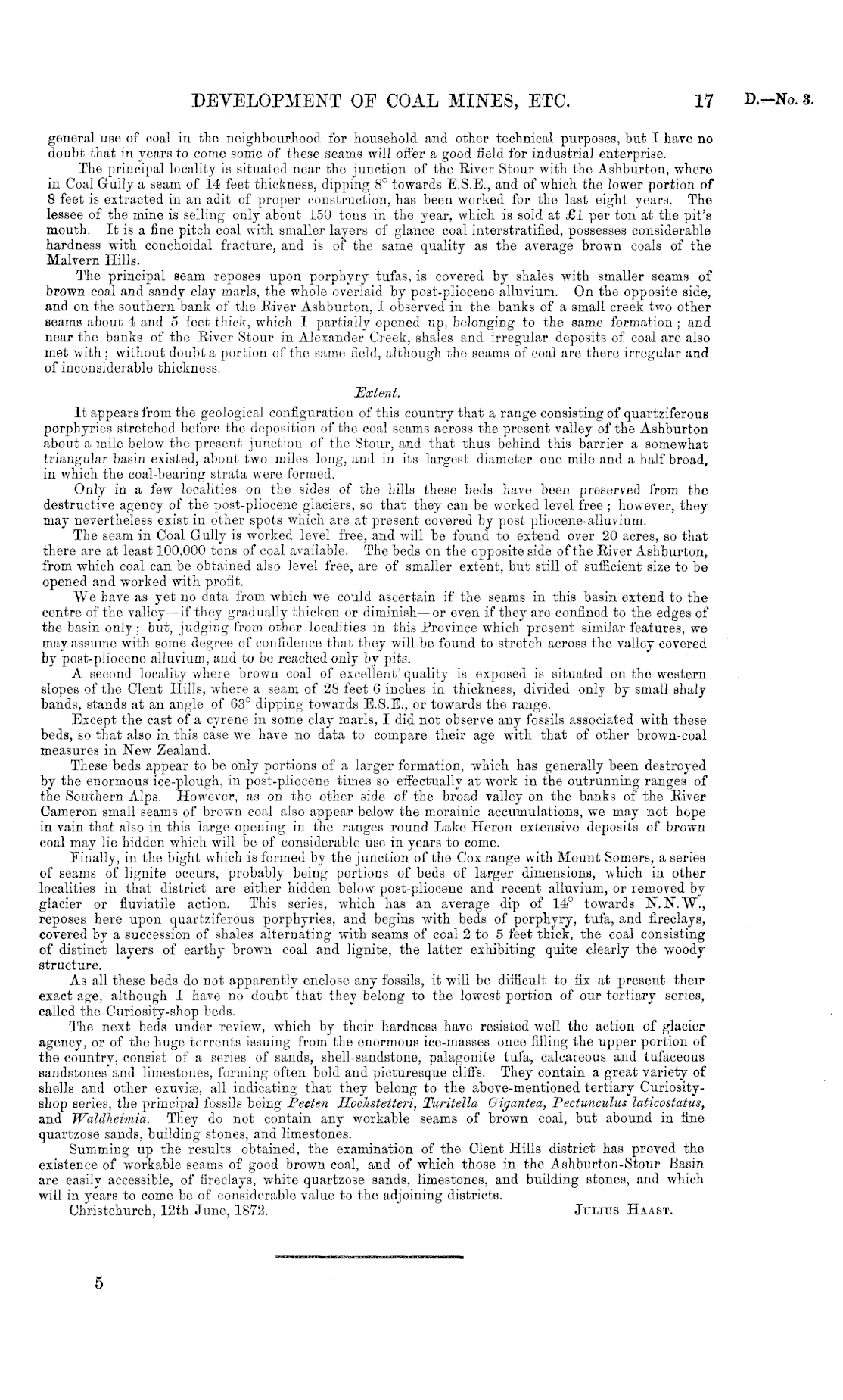 DEVELOPMENT OF COAL MINES, ETC. 17 D.—No. 3.

general use of coal in the neighbourhood for household and other technical purposes, but I have no doubt that in years to come some of these seams will offer a good field for industrial enterprise.

The principal locality is situated near the junction of the River Stour with the Ashburton, where in Coal Gully a seam of 14 feet thickness, dipping 8° towards E.S.E., and of which the lower portion of 8 feet is extracted in an adit of proper construction, has been worked for the last eight years. The lessee of the mine is selling only about 150 tons in the year, which is sold at £1 per ton at the pit's mouth. It is a fine pitch coal with smaller layers of glance coal interstratified, possesses considerable hardness with conchoidal fracture, and is of the same quality as the average brown coals of the Malvern Hills.

The principal seam reposes upon porphyry tufas, is covered by shales with smaller seams of brown coal and sandy clay marls, the whole overlaid by post-pliocene alluvium. On the opposite side, and on the southern bank of the River Ashburton, I observed in the banks of a small creek two other seams about 4 and 5 feet thick, which I partially opened up, belonging to the same formation; and near the banks of the River Stour in Alexander Creek, shales and irregular deposits of coal are also met with; without doubt a portion of the same field, although the seams of coal are there irregular and of inconsiderable thickness.

Extent.

It appears from the geological configuration of this country that a range consisting of quartziferous porphyries stretched before the deposition of the coal seams across the present valley of the Ashburton about a mile below the present junction of the Stour, and that thus behind this barrier a somewhat triangular basin existed, about two miles long, and in its largest diameter one mile and a half broad, in which the coal-bearing strata were formed.

Only in a few localities on the sides of the hills these beds have been preserved from the destructive agency of the post-pliocene glaciers, so that they can be worked level free; however, they may nevertheless exist in other spots which are at present covered by post pliocene-alluvium.

The seam in Coal Gully is worked level free, and will be found to extend over 20 acres, so that there are at least 100,000 tons of coal available. The beds on the opposite side of the River Ashburton, from which coal can be obtained also level free, are of smaller extent, but still of sufficient size to be opened and worked with profit.

We have as yet no data from which we could ascertain if the seams in this basin extend to the centre of the valley—if they gradually thicken or diminish—or even if they are confined to the edges of the basin only; but, judging from other localities in this Province which present similar features, we may assume with some degree of confidence that they will be found to stretch across the valley covered by post-pliocene alluvium, and to be reached only by pits.

A second locality where brown coal of excellent quality is exposed is situated on the western slopes of the Clent Hills, where a seam of 28 feet 6 inches in thickness, divided only by small shaly bands, stands at an angle of 63° dipping towards E.S.E., or towards the range.

Except the cast of a cyrene in some clay marls, I did not observe any fossils associated with these beds, so that also in this case we have no data to compare their age with that of other brown-coal measures in New Zealand.

These beds appear to be only portions of a larger formation, which has generally been destroyed by the enormous ice-plough, in post-pliocene times so effectually at work in the outrunning ranges of the Southern Alps. However, as on the other side of the broad valley on the banks of the River Cameron small seams of brown coal also appear below the morainic accumulations, we may not hope in vain that also in this large opening in the ranges round Lake Heron extensive deposits of brown coal may lie hidden which will be of considerable use in years to come.

Finally, in the bight which is formed by the junction of the Cox range with Mount Somers, a series of seams of lignite occurs, probably being portions of beds of larger dimensions, which in other localities in that district are either hidden below post-pliocene and recent alluvium, or removed by glacier or fluviatile action. This series, which has an average dip of 14° towards N.N.W., reposes here upon quartziferous porphyries, and begins with beds of porphyry, tufa, and fireclays, covered by a succession of shales alternating with seams of coal 2 to 5 feet thick, the coal consisting of distinct layers of earthy brown coal and lignite, the latter exhibiting quite clearly the woody structure.

As all these beds do not apparently enclose any fossils, it will be difficult to fix at present their exact age, although I have no doubt that they belong to the lowest portion of our tertiary series, called the Curiosity-shop beds.

The next beds under review, which by their hardness have resisted well the action of glacier agency, or of the huge torrents issuing from the enormous ice-masses once filling the upper portion of the country, consist of a series of sands, shell-sandstone, palagonite tufa, calcareous and tufaceous sandstones and limestones, forming often bold and picturesque cliffs. They contain a great variety of shells and other exuviæ, all indicating that they belong to the above-mentioned tertiary Curiosity-shop series, the principal fossils being Pecten Hochstetteri, Turitella Gigantea, Pectunculus laticostatus, and Waldheimia. They do not contain any workable seams of brown coal, but abound in fine quartzose sands, building stones, and limestones.

Summing up the results obtained, the examination of the Clent Hills district has proved the existence of workable seams of good brown coal, and of which those in the Ashburton-Stour Basin are easily accessible, of fireclays, white quartzose sands, limestones, and building stones, and which will in years to come be of considerable value to the adjoining districts.

Christchurch, 12th June, 1872. JULIUS HAAST.

5